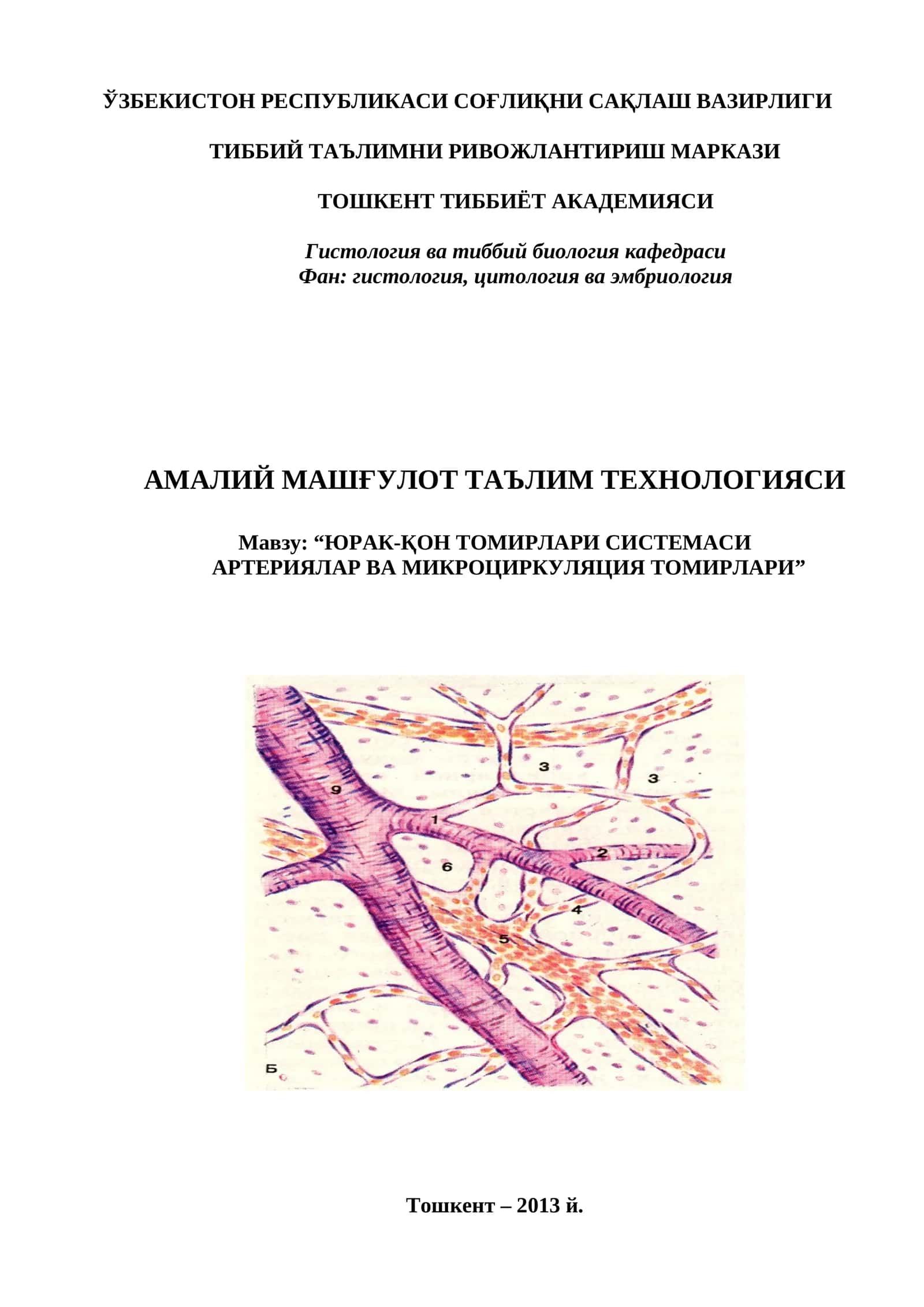 ЎЗБЕКИСТОН РЕСПУБЛИКАСИ СОҒЛИҚНИ САҚЛАШ ВАЗИРЛИГИ

ТИББИЙ ТАЪЛИМНИ РИВОЖЛАНТИРИШ МАРКАЗИ

ТОШКЕНТ ТИББИЁТ АКАДЕМИЯСИ

Гистология ва тиббий биология кафедраси
Фан: гистология, цитология ва эмбриология

АМАЛИЙ МАШҒУЛОТ ТАЪЛИМ ТЕХНОЛОГИЯСИ

Мавзу: “ЮРАК-ҚОН ТОМИРЛАРИ СИСТЕМАСИ АРТЕРИЯЛАР ВА МИКРОЦИРКУЛЯЦИЯ ТОМИРЛАРИ”

3
3
9
1
2
6
4
5
Б

Тошкент – 2013 й.